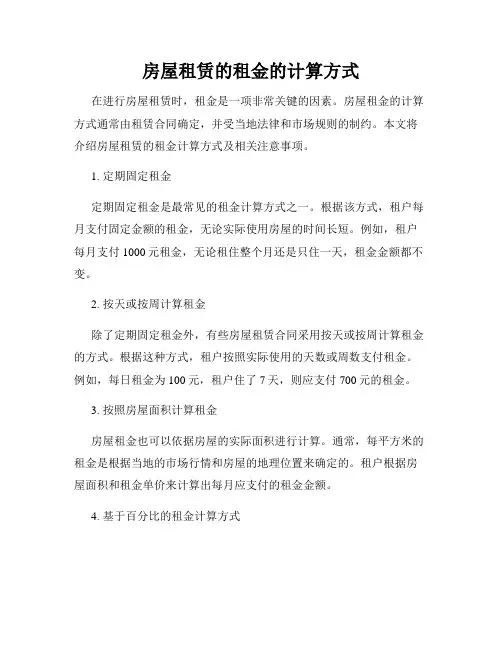 房屋租赁的租金的计算方式

在进行房屋租赁时，租金是一项非常关键的因素。房屋租金的计算方式通常由租赁合同确定，并受当地法律和市场规则的制约。本文将介绍房屋租赁的租金计算方式及相关注意事项。

1. 定期固定租金

定期固定租金是最常见的租金计算方式之一。根据该方式，租户每月支付固定金额的租金，无论实际使用房屋的时间长短。例如，租户每月支付 1000 元租金，无论租住整个月还是只住一天，租金金额都不变。

2. 按天或按周计算租金

除了定期固定租金外，有些房屋租赁合同采用按天或按周计算租金的方式。根据这种方式，租户按照实际使用的天数或周数支付租金。例如，每日租金为 100 元，租户住了 7 天，则应支付 700 元的租金。

3. 按照房屋面积计算租金

房屋租金也可以依据房屋的实际面积进行计算。通常，每平方米的租金是根据当地的市场行情和房屋的地理位置来确定的。租户根据房屋面积和租金单价来计算出每月应支付的租金金额。

4. 基于百分比的租金计算方式